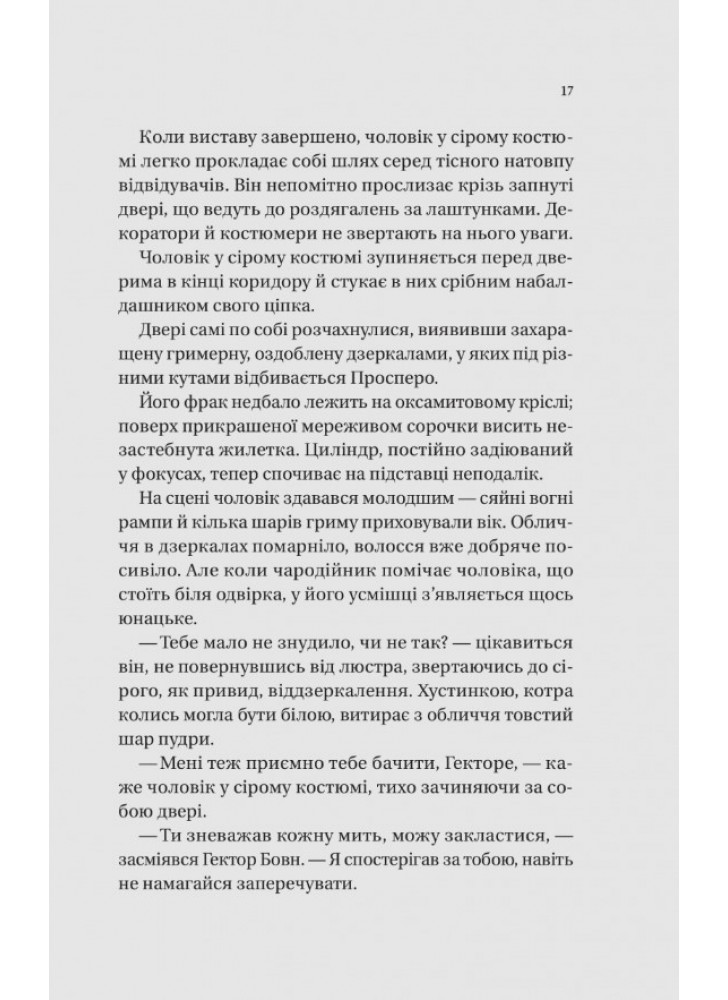 17

Коли виставу завершено, чоловік у сірому костюмі легко прокладає собі шлях серед тісного натовпу відвідувачів. Він непомітно прослизає крізь запнуті двері, що ведуть до роздягалень за лаштунками. Декоратори й костюмери не звертають на нього уваги.

Чоловік у сірому костюмі зупиняється перед дверима в кінці коридору й стукає в них срібним набалдашником свого ціпка.

Двері самі по собі розчахнулися, виявивши захаращену гримерну, оздоблену дзеркалами, у яких під різними кутами відбивається Просперо.

Його фрак недбало лежить на оксамитовому кріслі; поверх прикрашеної мереживом сорочки висить незастебнута жилетка. Циліндр, постійно задіюваний у фокусах, тепер спочиває на підставці неподалік.

На сцені чоловік здавався молодшим — сяйні вогні рампи й кілька шарів гриму приховували вік. Обличчя в дзеркалах помарніло, волосся вже добряче посивіло. Але коли чародійник помічає чоловіка, що стоїть біля одвірка, у його усмішці з'являється щось юнацьке.

— Тебе мало не знудило, чи не так? — цікавиться він, не повернувшись від люстра, звертаючись до сірого, як привид, віддзеркалення. Хустинкою, котра колись могла бути білою, витирає з обличчя товстий шар пудри.

— Мені теж приємно тебе бачити, Гекторе, — каже чоловік у сірому костюмі, тихо зачиняючи за собою двері.

— Ти зневажав кожну мить, можу закластися, — засміявся Гектор Бовн. — Я спостерігав за тобою, навіть не намагайся заперечувати.